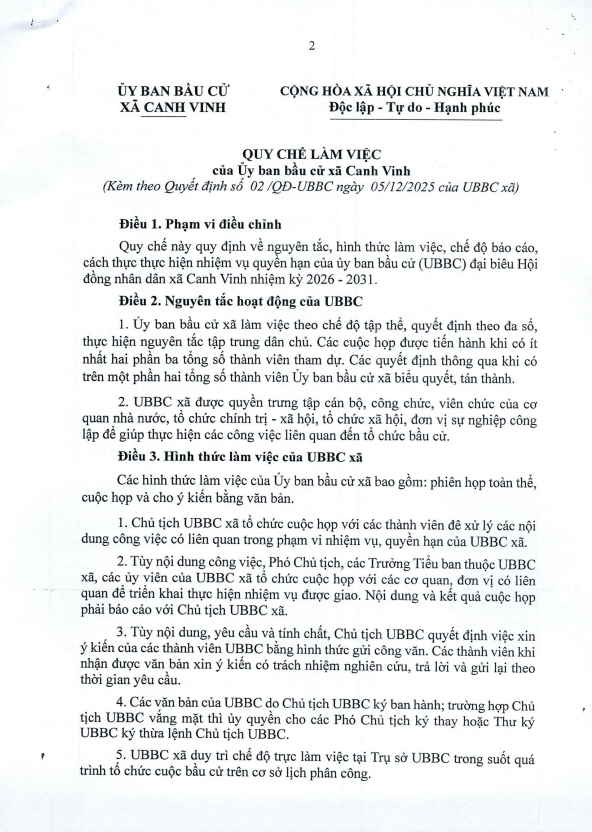 2

ỦY BAN BẦU CỬ
XÃ CANH VINH

CỘNG HÒA XÃ HỘI CHỦ NGHĨA VIỆT NAM
Độc lập - Tự do - Hạnh phúc

QUY CHẾ LÀM VIỆC
của Ủy ban bầu cử xã Canh Vinh
(Kèm theo Quyết định số 02 /QĐ-UBBC ngày 05/12/2025 của UBBC xã)

Điều 1. Phạm vi điều chỉnh

Quy chế này quy định về nguyên tắc, hình thức làm việc, chế độ báo cáo, cách thực thực hiện nhiệm vụ quyền hạn của ủy ban bầu cử (UBBC) đại biêu Hội đồng nhân dân xã Canh Vinh nhiệm kỳ 2026 - 2031.

Điều 2. Nguyên tắc hoạt động của UBBC

1. Ủy ban bầu cử xã làm việc theo chế độ tập thể, quyết định theo đa số, thực hiện nguyên tắc tập trung dân chủ. Các cuộc họp được tiến hành khi có ít nhất hai phần ba tổng số thành viên tham dự. Các quyết định thông qua khi có trên một phần hai tổng số thành viên Ủy ban bầu cử xã biểu quyết, tán thành.

2. UBBC xã được quyền trưng tập cán bộ, công chức, viên chức của cơ quan nhà nước, tổ chức chính trị - xã hội, tổ chức xã hội, đơn vị sự nghiệp công lập để giúp thực hiện các công việc liên quan đến tổ chức bầu cử.

Điều 3. Hình thức làm việc của UBBC xã

Các hình thức làm việc của Ủy ban bầu cử xã bao gồm: phiên họp toàn thể, cuộc họp và cho ý kiến bằng văn bản.

1. Chủ tịch UBBC xã tổ chức cuộc họp với các thành viên đê xử lý các nội dung công việc có liên quan trong phạm vi nhiệm vụ, quyền hạn của UBBC xã.

2. Tùy nội dung công việc, Phó Chủ tịch, các Trưởng Tiểu ban thuộc UBBC xã, các ủy viên của UBBC xã tổ chức cuộc họp với các cơ quan, đơn vị có liên quan để triển khai thực hiện nhiệm vụ được giao. Nội dung và kết quả cuộc họp phải báo cáo với Chủ tịch UBBC xã.

3. Tùy nội dung, yêu cầu và tính chất, Chủ tịch UBBC quyết định việc xin ý kiến của các thành viên UBBC bằng hình thức gửi công văn. Các thành viên khi nhận được văn bản xin ý kiến có trách nhiệm nghiên cứu, trả lời và gửi lại theo thời gian yêu cầu.

4. Các văn bản của UBBC do Chủ tịch UBBC ký ban hành; trường hợp Chủ tịch UBBC vắng mặt thì ủy quyền cho các Phó Chủ tịch ký thay hoặc Thư ký UBBC ký thừa lệnh Chủ tịch UBBC.

5. UBBC xã duy trì chế độ trực làm việc tại Trụ sở UBBC trong suốt quá trình tổ chức cuộc bầu cử trên cơ sở lịch phân công.